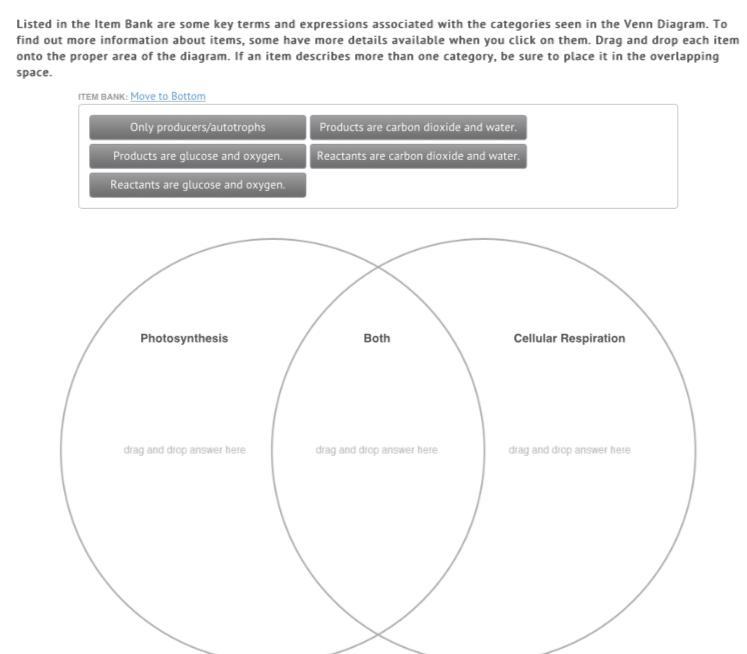 Listed in the Item Bank are some key terms and expressions associated with the categories seen in the Venn Diagram. To find out more information about items, some have more details available when you click on them. Drag and drop each item onto the proper area of the diagram. If an item describes more than one category, be sure to place it in the overlapping space.

ITEM BANK: Move to Bottom

Only producers/autotrophs

Products are carbon dioxide and water.

Products are glucose and oxygen.

Reactants are carbon dioxide and water.

Reactants are glucose and oxygen.

Photosynthesis

Both

Cellular Respiration

drag and drop answer here

drag and drop answer here

drag and drop answer here